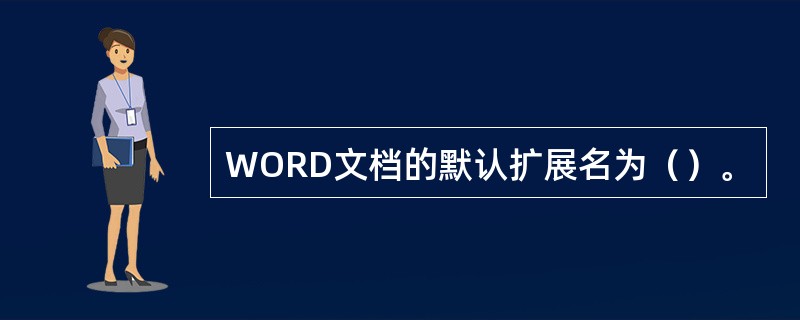 WORD文档的默认扩展名为（）。